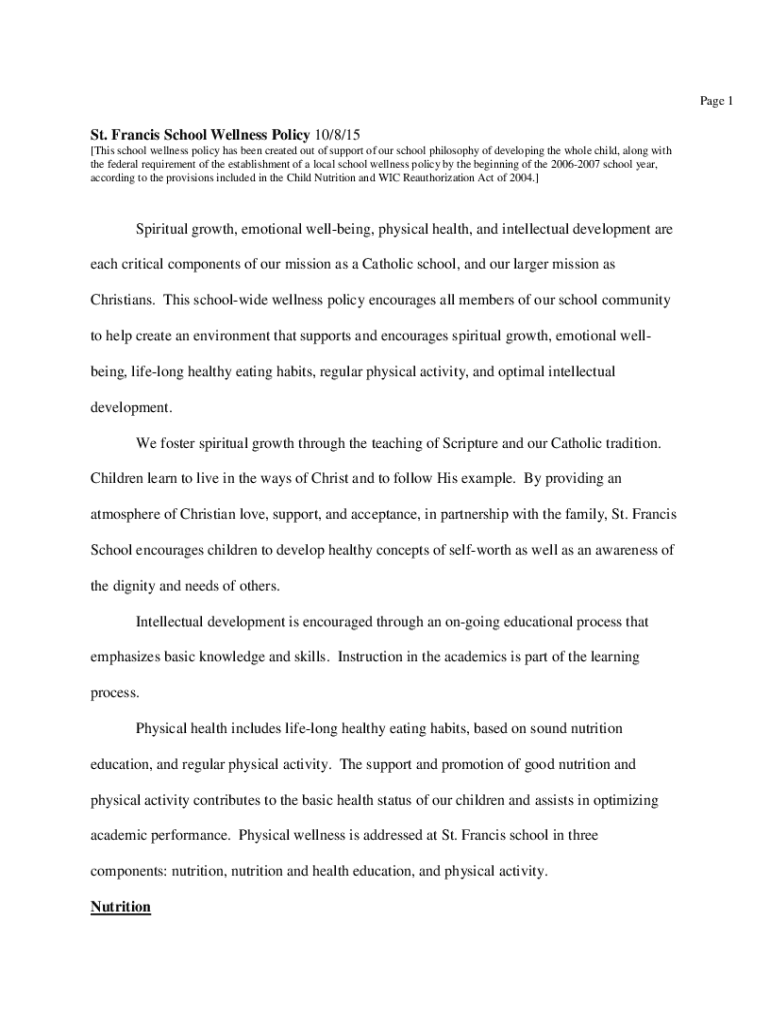 Page 1

St. Francis School Wellness Policy 10/8/15
[This school wellness policy has been created out of support of our school philosophy of developing the whole child, along with the federal requirement of the establishment of a local school wellness policy by the beginning of the 2006-2007 school year, according to the provisions included in the Child Nutrition and WIC Reauthorization Act of 2004.]

Spiritual growth, emotional well-being, physical health, and intellectual development are each critical components of our mission as a Catholic school, and our larger mission as Christians. This school-wide wellness policy encourages all members of our school community to help create an environment that supports and encourages spiritual growth, emotional well-being, life-long healthy eating habits, regular physical activity, and optimal intellectual development.

We foster spiritual growth through the teaching of Scripture and our Catholic tradition. Children learn to live in the ways of Christ and to follow His example. By providing an atmosphere of Christian love, support, and acceptance, in partnership with the family, St. Francis School encourages children to develop healthy concepts of self-worth as well as an awareness of the dignity and needs of others.

Intellectual development is encouraged through an on-going educational process that emphasizes basic knowledge and skills. Instruction in the academics is part of the learning process.

Physical health includes life-long healthy eating habits, based on sound nutrition education, and regular physical activity. The support and promotion of good nutrition and physical activity contributes to the basic health status of our children and assists in optimizing academic performance. Physical wellness is addressed at St. Francis school in three components: nutrition, nutrition and health education, and physical activity.

Nutrition